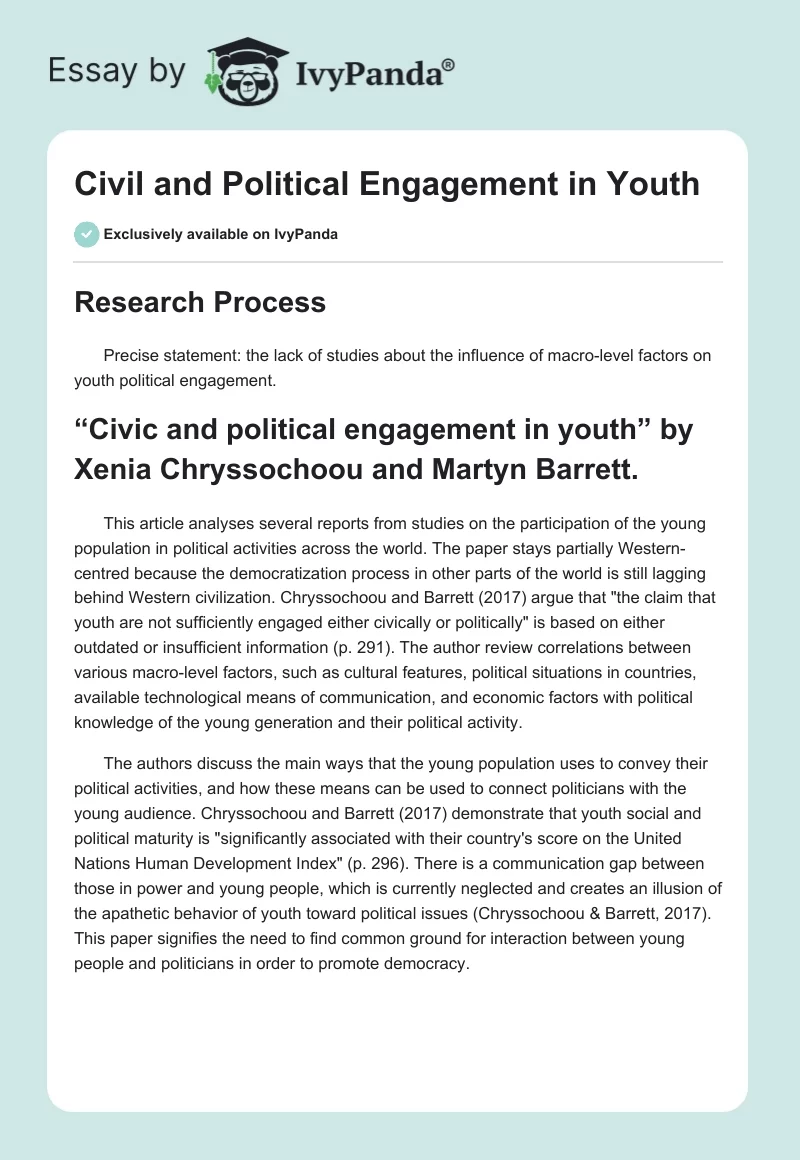 Essay by IvyPanda®

Civil and Political Engagement in Youth

Exclusively available on IvyPanda

Research Process

Precise statement: the lack of studies about the influence of macro-level factors on youth political engagement.

“Civic and political engagement in youth” by Xenia Chryssochoou and Martyn Barrett.

This article analyses several reports from studies on the participation of the young population in political activities across the world. The paper stays partially Western-centred because the democratization process in other parts of the world is still lagging behind Western civilization. Chryssochoou and Barrett (2017) argue that "the claim that youth are not sufficiently engaged either civically or politically" is based on either outdated or insufficient information (p. 291). The author review correlations between various macro-level factors, such as cultural features, political situations in countries, available technological means of communication, and economic factors with political knowledge of the young generation and their political activity.

The authors discuss the main ways that the young population uses to convey their political activities, and how these means can be used to connect politicians with the young audience. Chryssochoou and Barrett (2017) demonstrate that youth social and political maturity is "significantly associated with their country's score on the United Nations Human Development Index" (p. 296). There is a communication gap between those in power and young people, which is currently neglected and creates an illusion of the apathetic behavior of youth toward political issues (Chryssochoou & Barrett, 2017). This paper signifies the need to find common ground for interaction between young people and politicians in order to promote democracy.